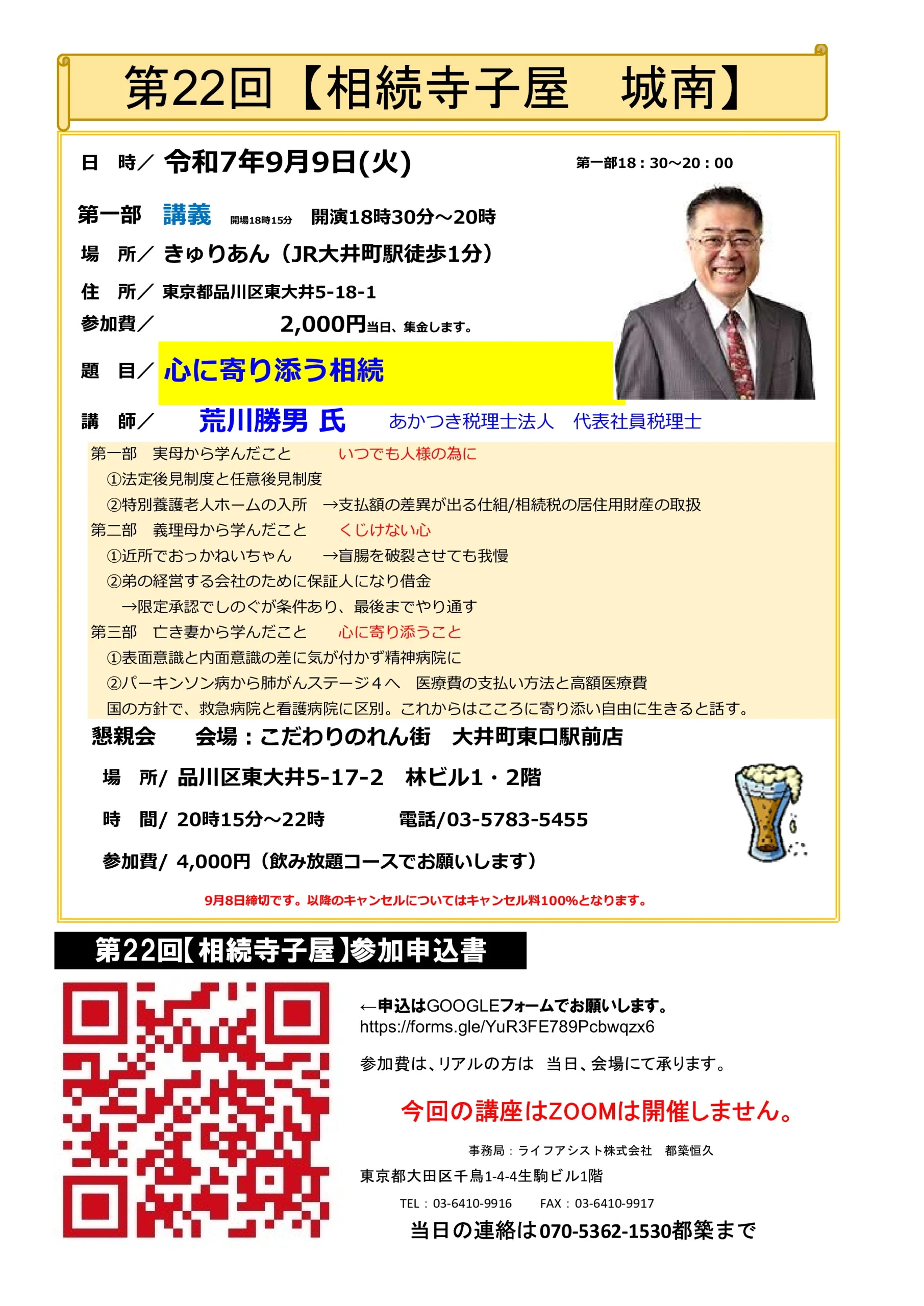 第22回【相続寺子屋　城南】

日　時／ 令和7年9月9日(火)　　第一部18：30～20：00

第一部　講義　開場18時15分　開演18時30分～20時

場　所／ きゅりあん（JR大井町駅徒歩1分）

住　所／ 東京都品川区東大井5-18-1

参加費／　2,000円当日、集金します。

題　目／ 心に寄り添う相続

講　師／　荒川勝男 氏　あかつき税理士法人　代表社員税理士

第一部　実母から学んだこと　いつでも人様の為に
①法定後見制度と任意後見制度
②特別養護老人ホームの入所　→支払額の差異が出る仕組/相続税の居住用財産の取扱
第二部　義理母から学んだこと　くじけない心
①近所でおっかねいちゃん　→盲腸を破裂させても我慢
②弟の経営する会社のために保証人になり借金
→限定承認でしのぐが条件あり、最後までやり通す
第三部　亡き妻から学んだこと　心に寄り添うこと
①表面意識と内面意識の差に気が付かず精神病院に
②パーキンソン病から肺がんステージ４へ　医療費の支払い方法と高額医療費
国の方針で、救急病院と看護病院に区別。これからはこころに寄り添い自由に生きると話す。

懇親会　会場：こだわりのれん街　大井町東口駅前店

場　所/ 品川区東大井5-17-2　林ビル1・2階

時　間/ 20時15分～22時　電話/03-5783-5455

参加費/ 4,000円（飲み放題コースでお願いします）

9月8日締切です。以降のキャンセルについてはキャンセル料100%となります。

第22回【相続寺子屋】参加申込書

←申込はGOOGLEフォームでお願いします。
https://forms.gle/YuR3FE789Pcbwqzx6

参加費は、リアルの方は　当日、会場にて承ります。

今回の講座はZOOMは開催しません。

事務局：ライフアシスト株式会社　都築恒久

東京都大田区千鳥1-4-4生駒ビル1階

TEL：03-6410-9916　FAX：03-6410-9917

当日の連絡は070-5362-1530都築まで